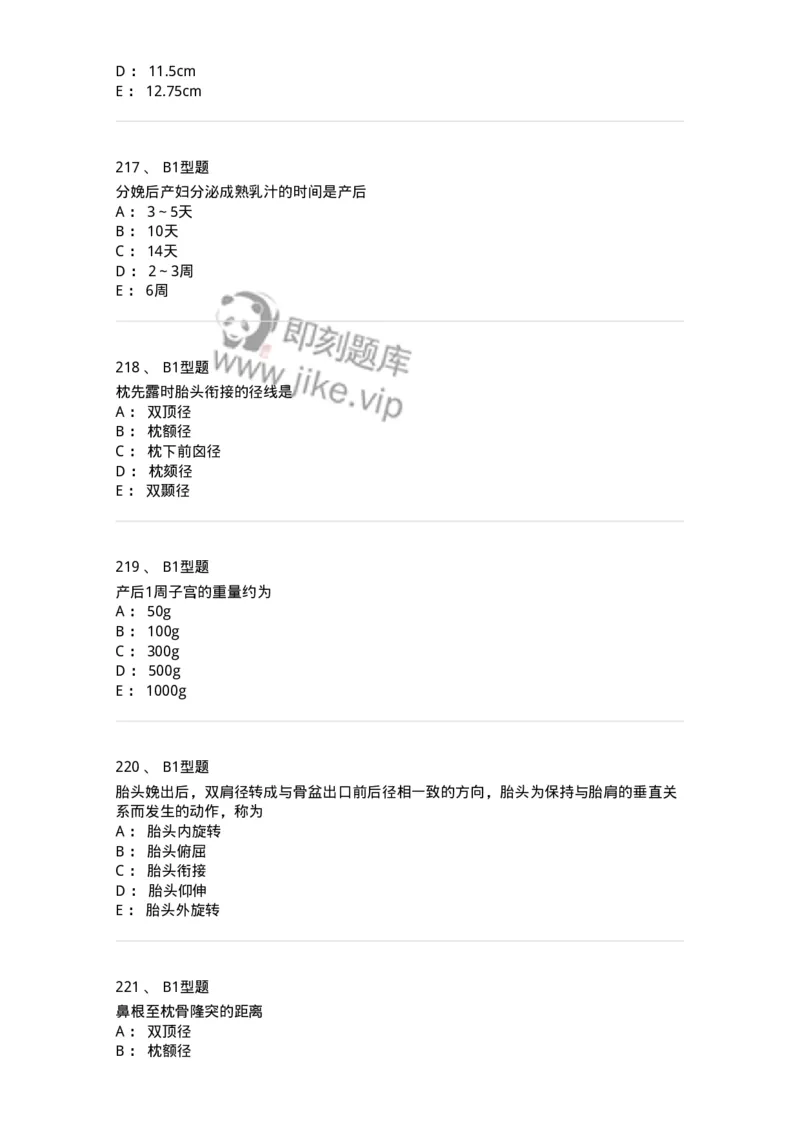 D： 11.5cm
E： 12.75cm

217、 B1型题
分娩后产妇分泌成熟乳汁的时间是产后
A： 3~5天
B： 10天
C： 14天
D： 2~3周
E： 6周

即刻题库
www.jike.vip

218、 B1型题
枕先露时胎头衔接的径线是
A： 双顶径
B： 枕额径
C： 枕下前囟径
D： 枕颏径
E： 双颞径

219、 B1型题
产后1周子宫的重量约为
A： 50g
B： 100g
C： 300g
D： 500g
E： 1000g

220、 B1型题
胎头娩出后，双肩径转成与骨盆出口前后径相一致的方向，胎头为保持与胎肩的垂直关系而发生的动作，称为
A： 胎头内旋转
B： 胎头俯屈
C： 胎头衔接
D： 胎头仰伸
E： 胎头外旋转

221、 B1型题
鼻根至枕骨隆突的距离
A： 双顶径
B： 枕额径